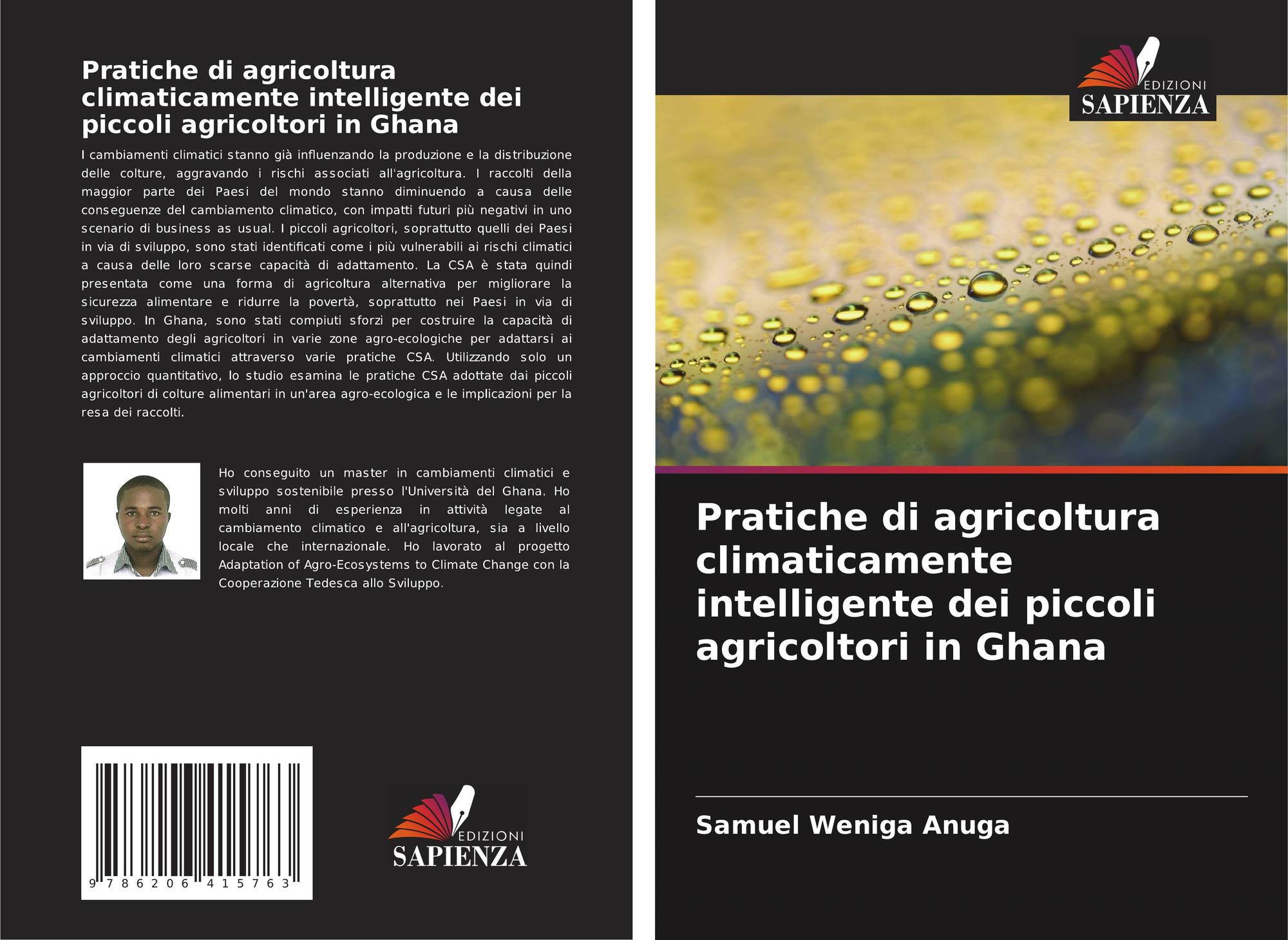 Pratiche di agricoltura climaticamente intelligente dei piccoli agricoltori in Ghana

I cambiamenti climatici stanno già influenzando la produzione e la distribuzione delle colture, aggravando i rischi associati all'agricoltura. I raccolti della maggior parte dei Paesi del mondo stanno diminuendo a causa delle conseguenze del cambiamento climatico, con impatti futuri più negativi in uno scenario di business as usual. I piccoli agricoltori, soprattutto quelli dei Paesi in via di sviluppo, sono stati identificati come i più vulnerabili ai rischi climatici a causa delle loro scarse capacità di adattamento. La CSA è stata quindi presentata come una forma di agricoltura alternativa per migliorare la sicurezza alimentare e ridurre la povertà, soprattutto nei Paesi in via di sviluppo. In Ghana, sono stati compiuti sforzi per costruire la capacità di adattamento degli agricoltori in varie zone agro-ecologiche per adattarsi ai cambiamenti climatici attraverso varie pratiche CSA. Utilizzando solo un approccio quantitativo, lo studio esamina le pratiche CSA adottate dai piccoli agricoltori di colture alimentari in un'area agro-ecologica e le implicazioni per la resa dei raccolti.

Ho conseguito un master in cambiamenti climatici e sviluppo sostenibile presso l'Università del Ghana. Ho molti anni di esperienza in attività legate al cambiamento climatico e all'agricoltura, sia a livello locale che internazionale. Ho lavorato al progetto Adaptation of Agro-Ecosystems to Climate Change con la Cooperazione Tedesca allo Sviluppo.

9 786206 415763

EDIZIONI
SAPIENZA

EDIZIONI
SAPIENZA

Pratiche di agricoltura climaticamente intelligente dei piccoli agricoltori in Ghana

Samuel Weniga Anuga